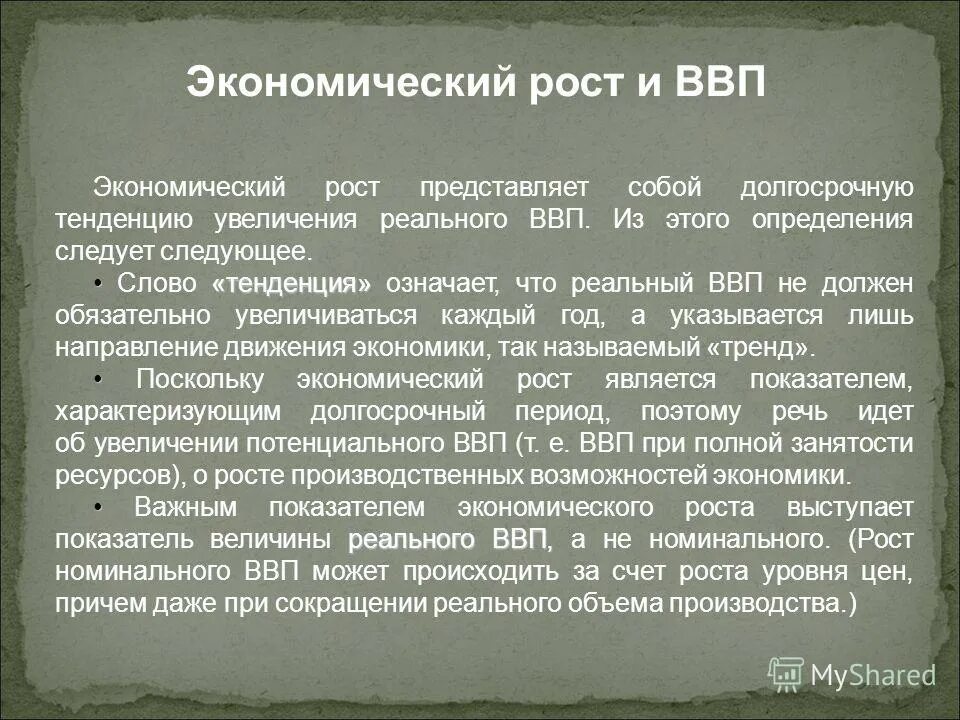 Экономический рост и ВВП

Экономический рост представляет собой долгосрочную тенденцию увеличения реального ВВП. Из этого определения следует следующее.

• Слово «тенденция» означает, что реальный ВВП не должен обязательно увеличиваться каждый год, а указывается лишь направление движения экономики, так называемый «тренд».

• Поскольку экономический рост является показателем, характеризующим долгосрочный период, поэтому речь идет об увеличении потенциального ВВП (т. е. ВВП при полной занятости ресурсов), о росте производственных возможностей экономики.

• Важным показателем экономического роста выступает показатель величины реального ВВП, а не номинального. (Рост номинального ВВП может происходить за счет роста уровня цен, причем даже при сокращении реального объема производства.)

MyShared